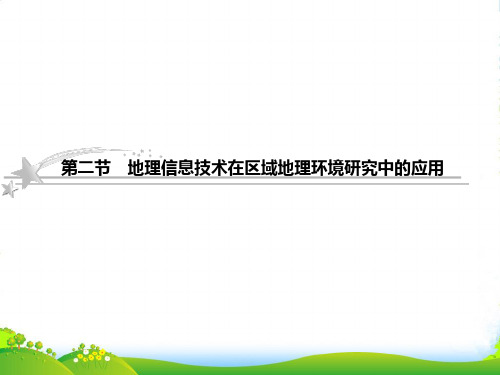 第二节　地理信息技术在区域地理环境研究中的应用